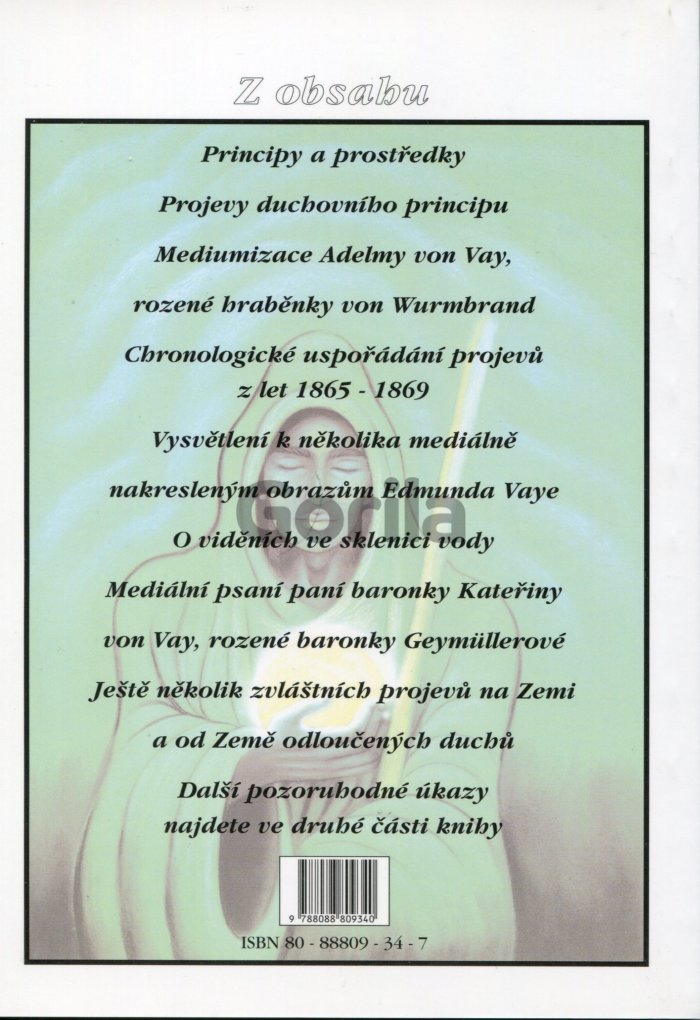 Z obsahu

Principy a prostředky

Projevy duchovního principu

Mediumizace Adelmy von Vay,

rozené hraběnky von Wurmbrand

Chronologické uspořádání projevů z let 1865 - 1869

Vysvětlení k několika mediálně

nakresleným obrazům Edmunda Vaye

O viděních ve sklenici vody

Mediální psaní paní baronky Kateřiny

von Vay, rozené baronky Geymüllerové

Ještě několik zvláštních projevů na Zemi

a od Země odloučených duchů

Další pozoruhodné úkazy najdete ve druhé části knihy

9 788088 809340

ISBN 80 - 88809 - 34 - 7

Gorila